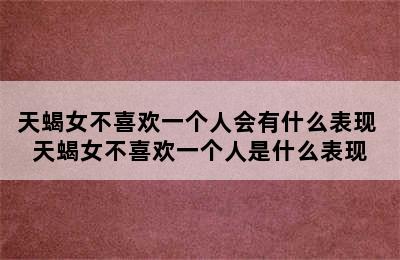 天蝎女不喜欢一个人会有什么表现 天蝎女不喜欢一个人是什么表现